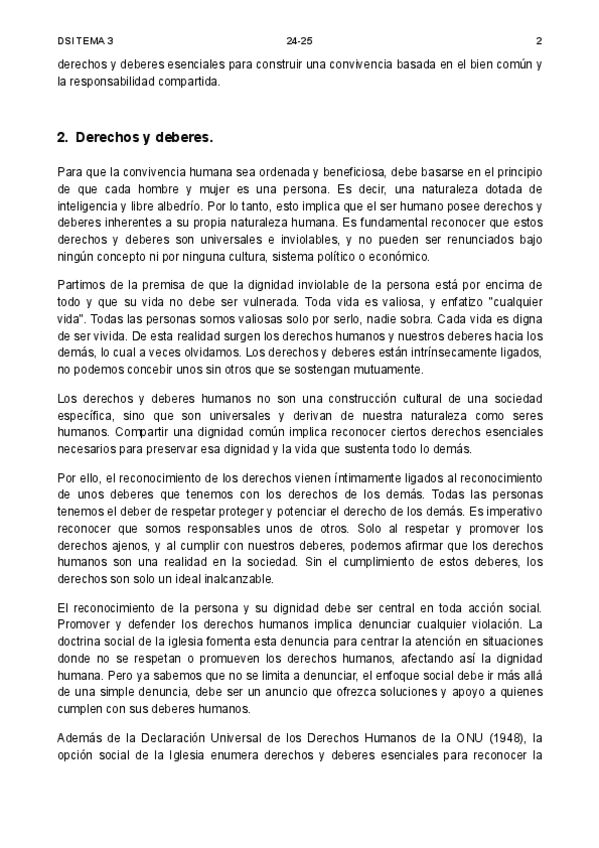 DSI TEMA 3 24-25 2

derechos y deberes esenciales para construir una convivencia basada en el bien común y la responsabilidad compartida.

2. Derechos y deberes.

Para que la convivencia humana sea ordenada y beneficiosa, debe basarse en el principio de que cada hombre y mujer es una persona. Es decir, una naturaleza dotada de inteligencia y libre albedrío. Por lo tanto, esto implica que el ser humano posee derechos y deberes inherentes a su propia naturaleza humana. Es fundamental reconocer que estos derechos y deberes son universales e inviolables, y no pueden ser renunciados bajo ningún concepto ni por ninguna cultura, sistema político o económico.

Partimos de la premisa de que la dignidad inviolable de la persona está por encima de todo y que su vida no debe ser vulnerada. Toda vida es valiosa, y enfatizo "cualquier vida". Todas las personas somos valiosas solo por serlo, nadie sobra. Cada vida es digna de ser vivida. De esta realidad surgen los derechos humanos y nuestros deberes hacia los demás, lo cual a veces olvidamos. Los derechos y deberes están intrínsecamente ligados, no podemos concebir unos sin otros que se sostengan mutuamente.

Los derechos y deberes humanos no son una construcción cultural de una sociedad específica, sino que son universales y derivan de nuestra naturaleza como seres humanos. Compartir una dignidad común implica reconocer ciertos derechos esenciales necesarios para preservar esa dignidad y la vida que sustenta todo lo demás.

Por ello, el reconocimiento de los derechos vienen íntimamente ligados al reconocimiento de unos deberes que tenemos con los derechos de los demás. Todas las personas tenemos el deber de respetar proteger y potenciar el derecho de los demás. Es imperativo reconocer que somos responsables unos de otros. Solo al respetar y promover los derechos ajenos, y al cumplir con nuestros deberes, podemos afirmar que los derechos humanos son una realidad en la sociedad. Sin el cumplimiento de estos deberes, los derechos son solo un ideal inalcanzable.

El reconocimiento de la persona y su dignidad debe ser central en toda acción social. Promover y defender los derechos humanos implica denunciar cualquier violación. La doctrina social de la iglesia fomenta esta denuncia para centrar la atención en situaciones donde no se respetan o promueven los derechos humanos, afectando así la dignidad humana. Pero ya sabemos que no se limita a denunciar, el enfoque social debe ir más allá de una simple denuncia, debe ser un anuncio que ofrezca soluciones y apoyo a quienes cumplen con sus deberes humanos.

Además de la Declaración Universal de los Derechos Humanos de la ONU (1948), la opción social de la Iglesia enumera derechos y deberes esenciales para reconocer la